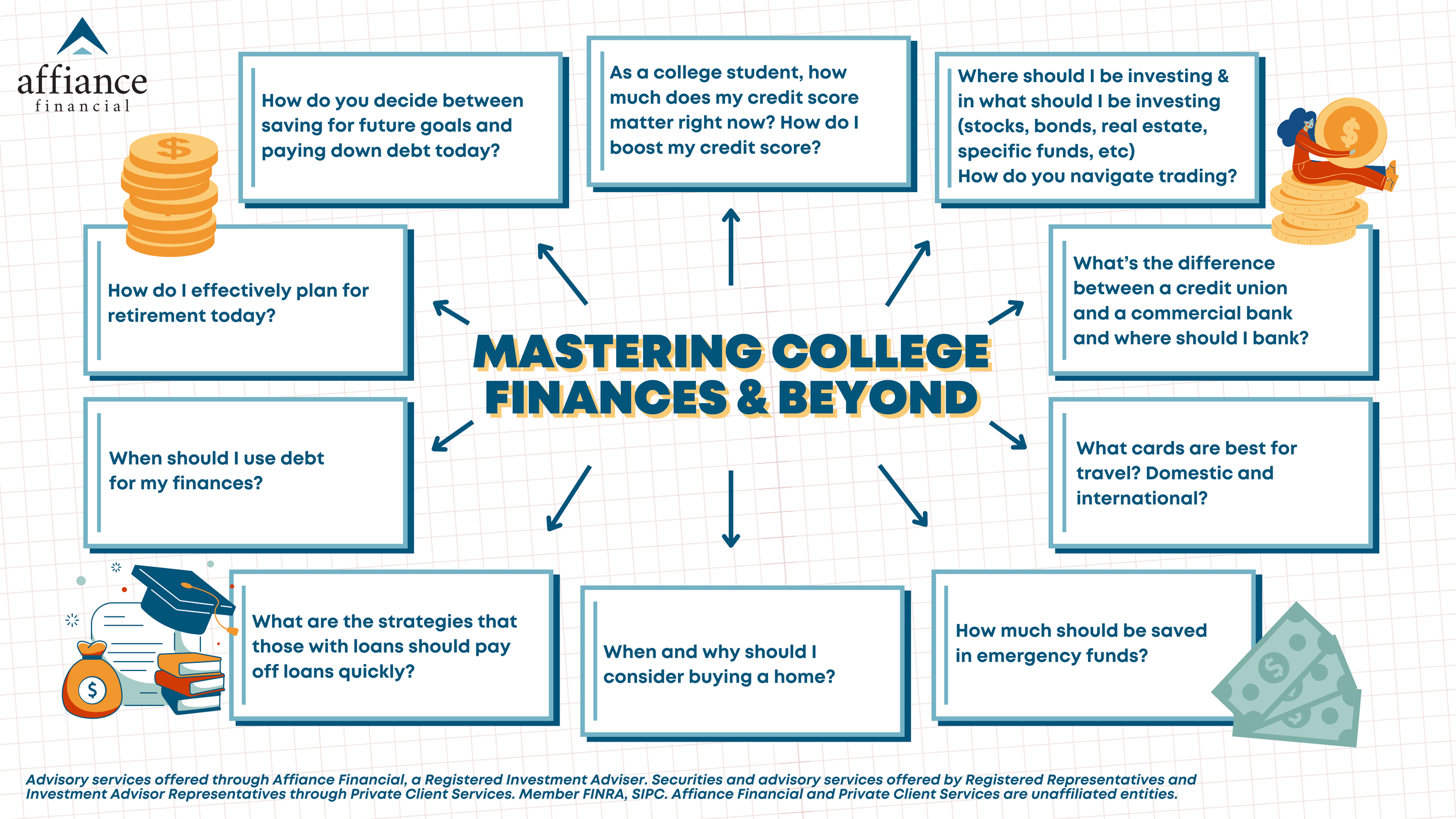 affiance
financial

How do you decide between saving for future goals and paying down debt today?

As a college student, how much does my credit score matter right now? How do I boost my credit score?

Where should I be investing & in what should I be investing (stocks, bonds, real estate, specific funds, etc)
How do you navigate trading?

How do I effectively plan for retirement today?

MASTERING COLLEGE FINANCES & BEYOND

What's the difference between a credit union and a commercial bank and where should I bank?

When should I use debt for my finances?

What cards are best for travel? Domestic and international?

What are the strategies that those with loans should pay off loans quickly?

When and why should I consider buying a home?

How much should be saved in emergency funds?

Advisory services offered through Affiance Financial, a Registered Investment Adviser. Securities and advisory services offered by Registered Representatives and Investment Advisor Representatives through Private Client Services. Member FINRA, SIPC. Affiance Financial and Private Client Services are unaffiliated entities.